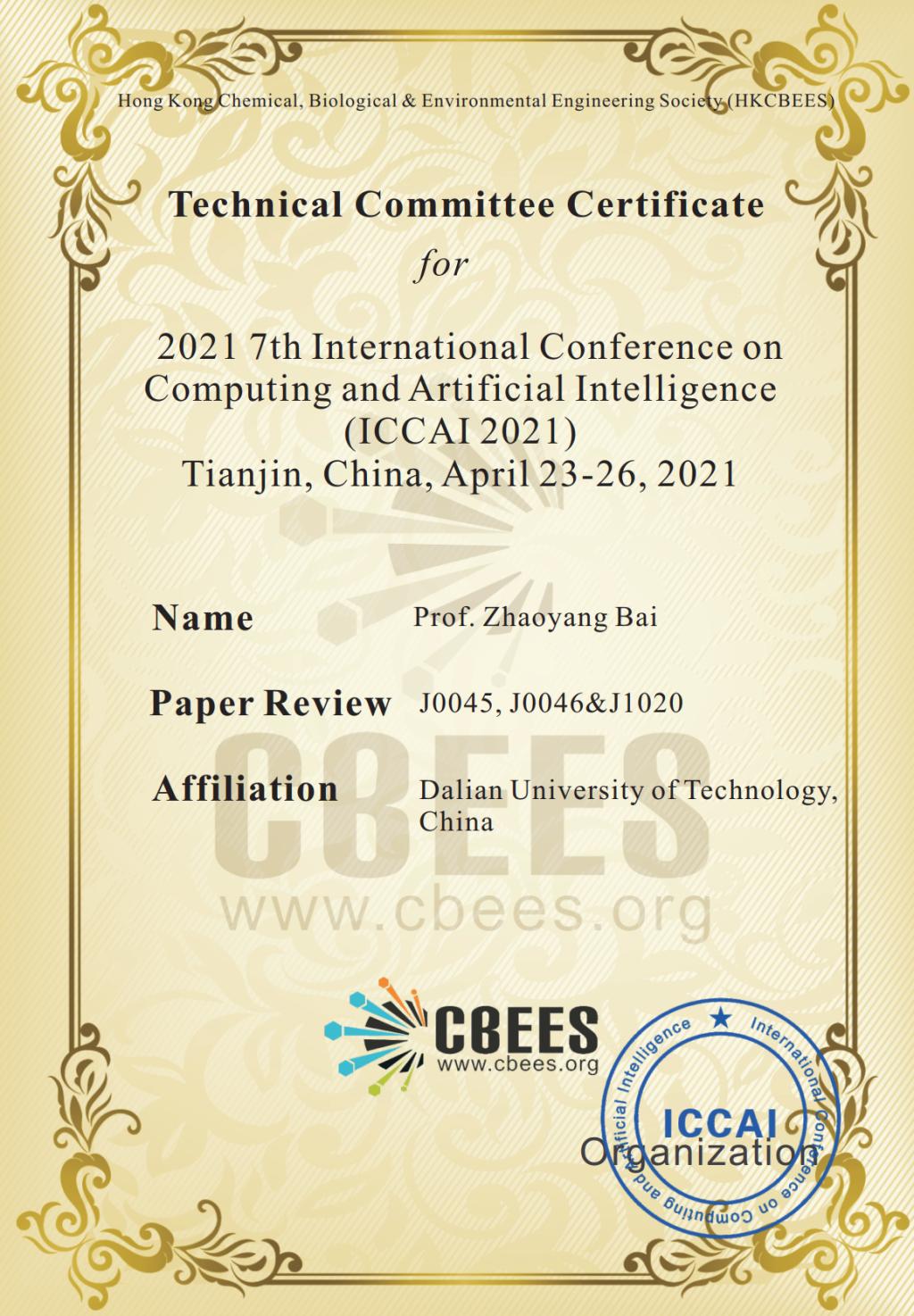 Hong Kong Chemical, Biological & Environmental Engineering Society (HKCBEES)

Technical Committee Certificate

for

2021 7th International Conference on Computing and Artificial Intelligence (ICCAI 2021)
Tianjin, China, April 23-26, 2021

Name
Prof. Zhaoyang Bai

Paper Review
J0045, J0046&J1020

Affiliation
Dalian University of Technology, China

CBEES
www.cbees.org

International Conference on Computing and Artificial Intelligence
ICCAI
Organization

CBEES
www.cbees.org